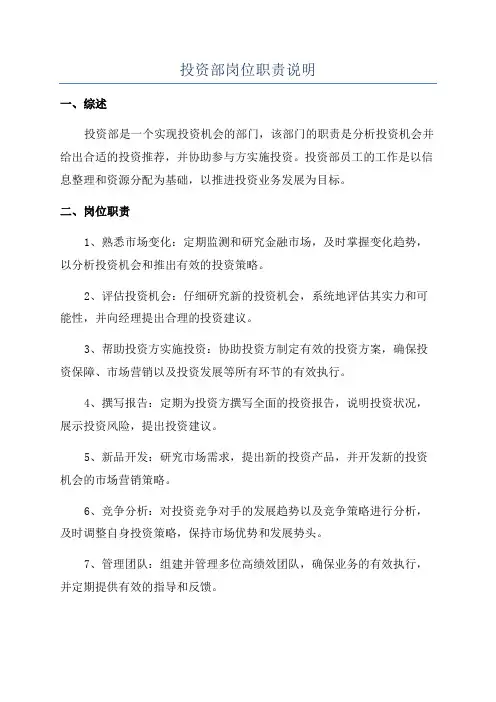 投资部岗位职责说明

一、综述

投资部是一个实现投资机会的部门，该部门的职责是分析投资机会并给出合适的投资推荐，并协助参与方实施投资。投资部员工的工作是以信息整理和资源分配为基础，以推进投资业务发展为目标。

二、岗位职责

1、熟悉市场变化：定期监测和研究金融市场，及时掌握变化趋势，以分析投资机会和推出有效的投资策略。

2、评估投资机会：仔细研究新的投资机会，系统地评估其实力和可能性，并向经理提出合理的投资建议。

3、帮助投资方实施投资：协助投资方制定有效的投资方案，确保投资保障、市场营销以及投资发展等所有环节的有效执行。

4、撰写报告：定期为投资方撰写全面的投资报告，说明投资状况，展示投资风险，提出投资建议。

5、新品开发：研究市场需求，提出新的投资产品，并开发新的投资机会的市场营销策略。

6、竞争分析：对投资竞争对手的发展趋势以及竞争策略进行分析，及时调整自身投资策略，保持市场优势和发展势头。

7、管理团队：组建并管理多位高绩效团队，确保业务的有效执行，并定期提供有效的指导和反馈。